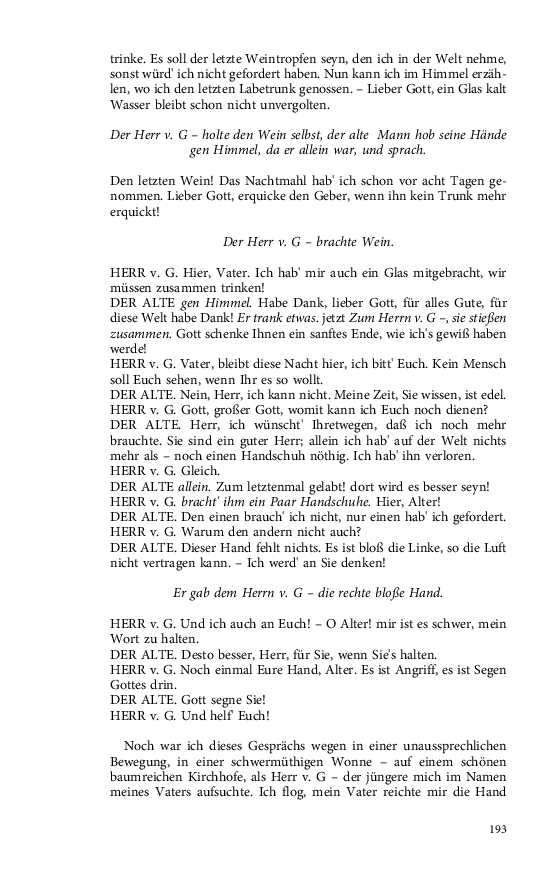 trinke. Es soll der letzte Weintropfen seyn, den ich in der Welt nehme, sonst würd' ich nicht gefordert haben. Nun kann ich im Himmel erzählen, wo ich den letzten Labetrunk genossen. – Lieber Gott, ein Glas kalt Wasser bleibt schon nicht unvergolten.

Der Herr v. G – holte den Wein selbst, der alte Mann hob seine Hände gen Himmel, da er allein war, und sprach.

Den letzten Wein! Das Nachtmahl hab' ich schon vor acht Tagen genommen. Lieber Gott, erquicke den Geber, wenn ihn kein Trunk mehr erquickt!

Der Herr v. G – brachte Wein.

HERR v. G. Hier, Vater. Ich hab' mir auch ein Glas mitgebracht, wir müssen zusammen trinken!
DER ALTE gen Himmel. Habe Dank, lieber Gott, für alles Gute, für diese Welt habe Dank! Er trank etwas. jetzt Zum Herrn v. G –, sie stießen zusammen. Gott schenke Ihnen ein sanftes Ende, wie ich's gewiß haben werde!
HERR v. G. Vater, bleibt diese Nacht hier, ich bitt' Euch. Kein Mensch soll Euch sehen, wenn Ihr es so wollt.
DER ALTE. Nein, Herr, ich kann nicht. Meine Zeit, Sie wissen, ist edel.
HERR v. G. Gott, großer Gott, womit kann ich Euch noch dienen?
DER ALTE. Herr, ich wünscht' Ihretwegen, daß ich noch mehr brauchte. Sie sind ein guter Herr; allein ich hab' auf der Welt nichts mehr als – noch einen Handschuh nöthig. Ich hab' ihn verloren.
HERR v. G. Gleich.
DER ALTE allein. Zum letztenmal gelabt! dort wird es besser seyn!
HERR v. G. bracht' ihm ein Paar Handschuhe. Hier, Alter!
DER ALTE. Den einen brauch' ich nicht, nur einen hab' ich gefordert.
HERR v. G. Warum den andern nicht auch?
DER ALTE. Dieser Hand fehlt nichts. Es ist bloß die Linke, so die Luft nicht vertragen kann. – Ich werd' an Sie denken!

Er gab dem Herrn v. G – die rechte bloße Hand.

HERR v. G. Und ich auch an Euch! – O Alter! mir ist es schwer, mein Wort zu halten.
DER ALTE. Desto besser, Herr, für Sie, wenn Sie's halten.
HERR v. G. Noch einmal Eure Hand, Alter. Es ist Angriff, es ist Segen Gottes drin.
DER ALTE. Gott segne Sie!
HERR v. G. Und helf' Euch!

Noch war ich dieses Gesprächs wegen in einer unaussprechlichen Bewegung, in einer schwermüthigen Wonne – auf einem schönen baumreichen Kirchhofe, als Herr v. G – der jüngere mich im Namen meines Vaters aufsuchte. Ich flog, mein Vater reichte mir die Hand

193